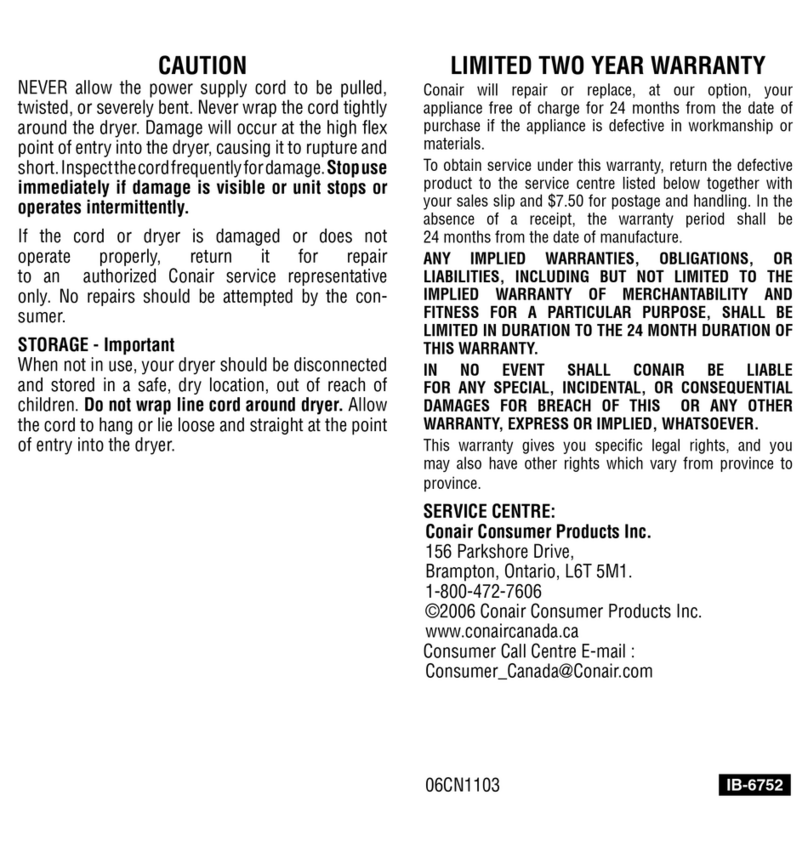 CAUTION

NEVER allow the power supply cord to be pulled, twisted, or severely bent. Never wrap the cord tightly around the dryer. Damage will occur at the high flex point of entry into the dryer, causing it to rupture and short. Inspect the cord frequently for damage. Stop use immediately if damage is visible or unit stops or operates intermittently.

If the cord or dryer is damaged or does not operate properly, return it for repair to an authorized Conair service representative only. No repairs should be attempted by the consumer.

STORAGE - Important
When not in use, your dryer should be disconnected and stored in a safe, dry location, out of reach of children. Do not wrap line cord around dryer. Allow the cord to hang or lie loose and straight at the point of entry into the dryer.

LIMITED TWO YEAR WARRANTY

Conair will repair or replace, at our option, your appliance free of charge for 24 months from the date of purchase if the appliance is defective in workmanship or materials.

To obtain service under this warranty, return the defective product to the service centre listed below together with your sales slip and $7.50 for postage and handling. In the absence of a receipt, the warranty period shall be 24 months from the date of manufacture.

ANY IMPLIED WARRANTIES, OBLIGATIONS, OR LIABILITIES, INCLUDING BUT NOT LIMITED TO THE IMPLIED WARRANTY OF MERCHANTABILITY AND FITNESS FOR A PARTICULAR PURPOSE, SHALL BE LIMITED IN DURATION TO THE 24 MONTH DURATION OF THIS WARRANTY.

IN NO EVENT SHALL CONAIR BE LIABLE FOR ANY SPECIAL, INCIDENTAL, OR CONSEQUENTIAL DAMAGES FOR BREACH OF THIS OR ANY OTHER WARRANTY, EXPRESS OR IMPLIED, WHATSOEVER.

This warranty gives you specific legal rights, and you may also have other rights which vary from province to province.

SERVICE CENTRE:
Conair Consumer Products Inc.
156 Parkshore Drive,
Brampton, Ontario, L6T 5M1.
1-800-472-7606
©2006 Conair Consumer Products Inc.
www.conaircanada.ca
Consumer Call Centre E-mail :
Consumer_Canada@Conair.com

06CN1103

IB-6752